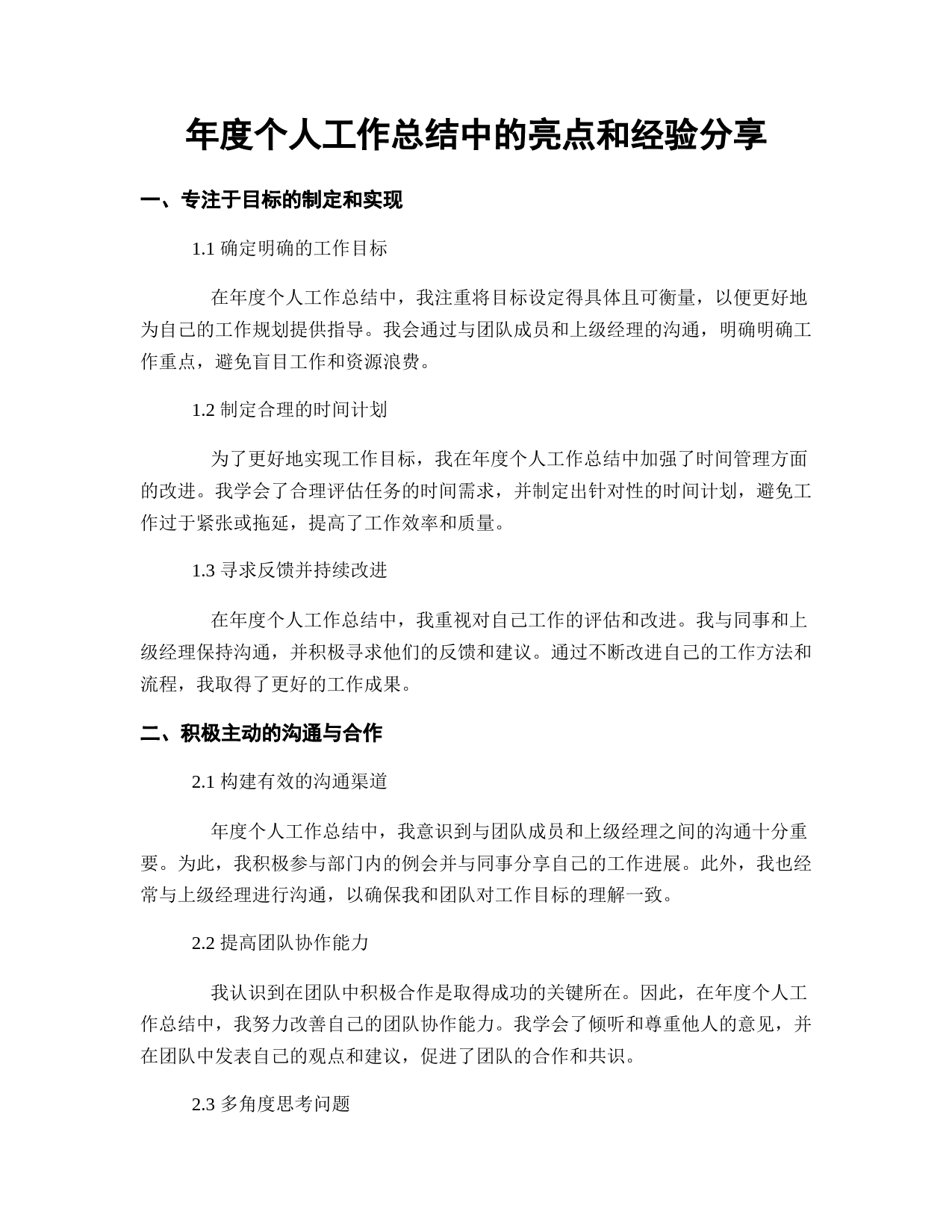 年度个人工作总结中的亮点和经验分享

一、专注于目标的制定和实现

1.1 确定明确的工作目标

在年度个人工作总结中，我注重将目标设定得具体且可衡量，以便更好地为自己的工作规划提供指导。我会通过与团队成员和上级经理的沟通，明确明确工作重点，避免盲目工作和资源浪费。

1.2 制定合理的时间计划

为了更好地实现工作目标，我在年度个人工作总结中加强了时间管理方面的改进。我学会了合理评估任务的时间需求，并制定出针对性的时间计划，避免工作过于紧张或拖延，提高了工作效率和质量。

1.3 寻求反馈并持续改进

在年度个人工作总结中，我重视对自己工作的评估和改进。我与同事和上级经理保持沟通，并积极寻求他们的反馈和建议。通过不断改进自己的工作方法和流程，我取得了更好的工作成果。

二、积极主动的沟通与合作

2.1 构建有效的沟通渠道

年度个人工作总结中，我意识到与团队成员和上级经理之间的沟通十分重要。为此，我积极参与部门内的例会并与同事分享自己的工作进展。此外，我也经常与上级经理进行沟通，以确保我和团队对工作目标的理解一致。

2.2 提高团队协作能力

我认识到在团队中积极合作是取得成功的关键所在。因此，在年度个人工作总结中，我努力改善自己的团队协作能力。我学会了倾听和尊重他人的意见，并在团队中发表自己的观点和建议，促进了团队的合作和共识。

2.3 多角度思考问题